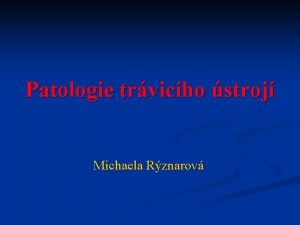 Patologie trávicího ústrojí

Michaela Rýznarová